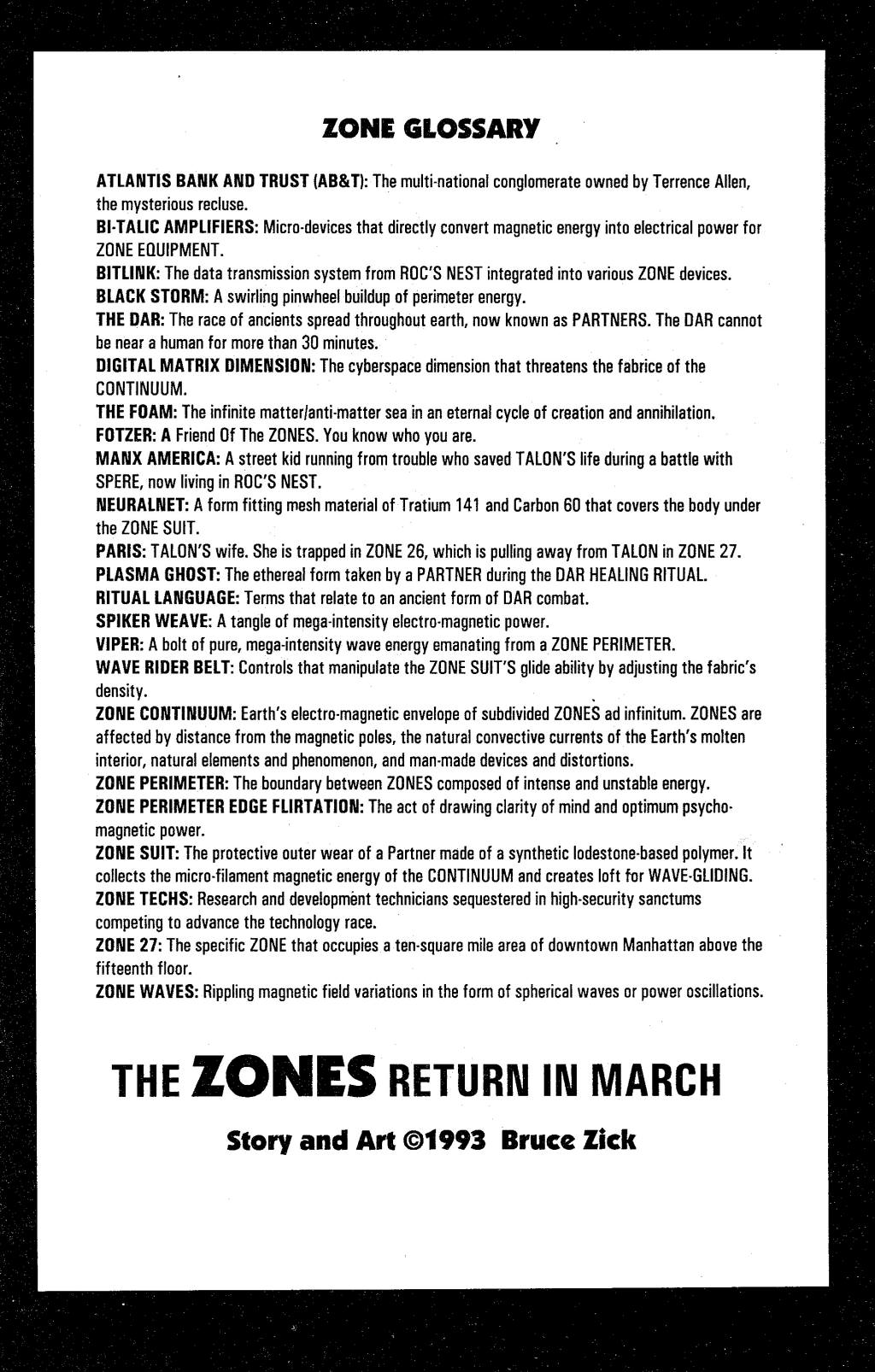 ZONE GLOSSARY

ATLANTIS BANK AND TRUST (AB&T): The multi-national conglomerate owned by Terrence Allen, the mysterious recluse.
BI-TALIC AMPLIFIERS: Micro-devices that directly convert magnetic energy into electrical power for ZONE EQUIPMENT.
BITLINK: The data transmission system from ROC'S NEST integrated into various ZONE devices.
BLACK STORM: A swirling pinwheel buildup of perimeter energy.
THE DAR: The race of ancients spread throughout earth, now known as PARTNERS. The DAR cannot be near a human for more than 30 minutes.
DIGITAL MATRIX DIMENSION: The cyberspace dimension that threatens the fabrice of the CONTINUUM.
THE FOAM: The infinite matter/anti-matter sea in an eternal cycle of creation and annihilation.
FOTZER: A Friend Of The ZONES. You know who you are.
MANX AMERICA: A street kid running from trouble who saved TALON'S life during a battle with SPERE, now living in ROC'S NEST.
NEURALNET: A form fitting mesh material of Tratium 141 and Carbon 60 that covers the body under the ZONE SUIT.
PARIS: TALON'S wife. She is trapped in ZONE 26, which is pulling away from TALON in ZONE 27.
PLASMA GHOST: The ethereal form taken by a PARTNER during the DAR HEALING RITUAL.
RITUAL LANGUAGE: Terms that relate to an ancient form of DAR combat.
SPIKER WEAVE: A tangle of mega-intensity electro-magnetic power.
VIPER: A bolt of pure, mega-intensity wave energy emanating from a ZONE PERIMETER.
WAVE RIDER BELT: Controls that manipulate the ZONE SUIT'S glide ability by adjusting the fabric's density.
ZONE CONTINUUM: Earth's electro-magnetic envelope of subdivided ZONES ad infinitum. ZONES are affected by distance from the magnetic poles, the natural convective currents of the Earth's molten interior, natural elements and phenomenon, and man-made devices and distortions.
ZONE PERIMETER: The boundary between ZONES composed of intense and unstable energy.
ZONE PERIMETER EDGE FLIRTATION: The act of drawing clarity of mind and optimum psycho-magnetic power.
ZONE SUIT: The protective outer wear of a Partner made of a synthetic lodestone-based polymer. It collects the micro-filament magnetic energy of the CONTINUUM and creates loft for WAVE-GLIDING.
ZONE TECHS: Research and development technicians sequestered in high-security sanctums competing to advance the technology race.
ZONE 27: The specific ZONE that occupies a ten-square mile area of downtown Manhattan above the fifteenth floor.
ZONE WAVES: Rippling magnetic field variations in the form of spherical waves or power oscillations.

THE ZONES RETURN IN MARCH

Story and Art ©1993 Bruce Zick